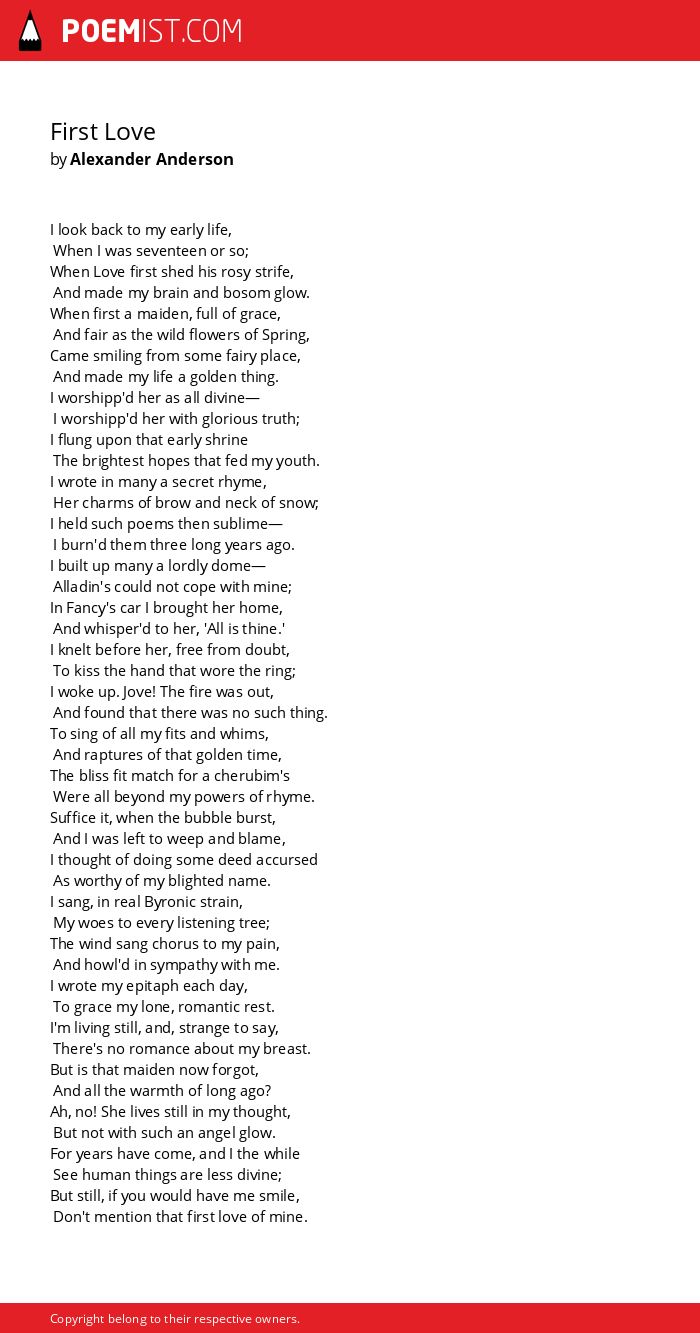 POEMIST.COM

First Love
by Alexander Anderson

I look back to my early life,
When I was seventeen or so;
When Love first shed his rosy strife,
And made my brain and bosom glow.
When first a maiden, full of grace,
And fair as the wild flowers of Spring,
Came smiling from some fairy place,
And made my life a golden thing.
I worshipp'd her as all divine—
I worshipp'd her with glorious truth;
I flung upon that early shrine
The brightest hopes that fed my youth.
I wrote in many a secret rhyme,
Her charms of brow and neck of snow;
I held such poems then sublime—
I burn'd them three long years ago.
I built up many a lordly dome—
Alladin's could not cope with mine;
In Fancy's car I brought her home,
And whisper'd to her, 'All is thine.'
I knelt before her, free from doubt,
To kiss the hand that wore the ring;
I woke up. Jove! The fire was out,
And found that there was no such thing.
To sing of all my fits and whims,
And raptures of that golden time,
The bliss fit match for a cherubim's
Were all beyond my powers of rhyme.
Suffice it, when the bubble burst,
And I was left to weep and blame,
I thought of doing some deed accursed
As worthy of my blighted name.
I sang, in real Byronic strain,
My woes to every listening tree;
The wind sang chorus to my pain,
And howl'd in sympathy with me.
I wrote my epitaph each day,
To grace my lone, romantic rest.
I'm living still, and, strange to say,
There's no romance about my breast.
But is that maiden now forgot,
And all the warmth of long ago?
Ah, no! She lives still in my thought,
But not with such an angel glow.
For years have come, and I the while
See human things are less divine;
But still, if you would have me smile,
Don't mention that first love of mine.

Copyright belong to their respective owners.